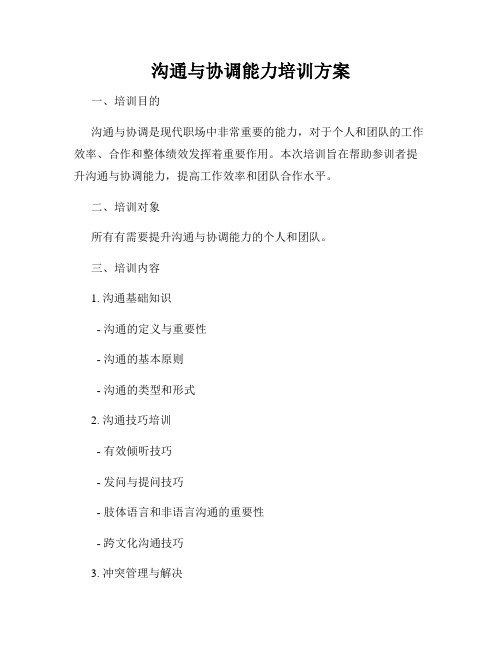 沟通与协调能力培训方案

一、培训目的

沟通与协调是现代职场中非常重要的能力，对于个人和团队的工作效率、合作和整体绩效发挥着重要作用。本次培训旨在帮助参训者提升沟通与协调能力，提高工作效率和团队合作水平。

二、培训对象

所有有需要提升沟通与协调能力的个人和团队。

三、培训内容

1. 沟通基础知识

- 沟通的定义与重要性

- 沟通的基本原则

- 沟通的类型和形式

2. 沟通技巧培训

- 有效倾听技巧

- 发问与提问技巧

- 肢体语言和非语言沟通的重要性

- 跨文化沟通技巧

3. 冲突管理与解决